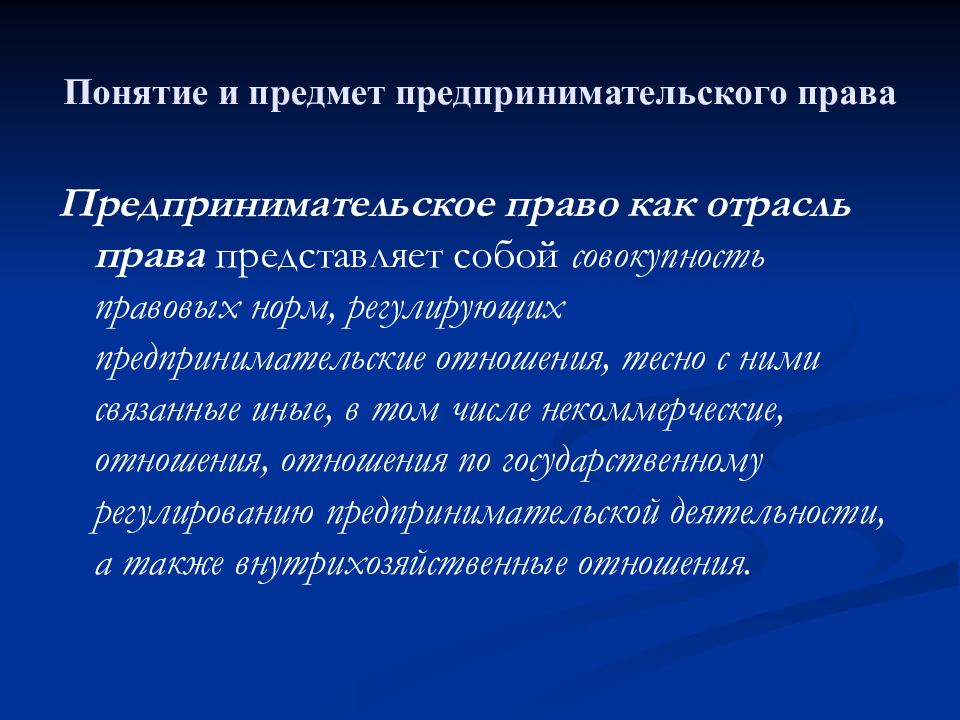 Понятие и предмет предпринимательского права

Предпринимательское право как отрасль права представляет собой совокупность правовых норм, регулирующих предпринимательские отношения, тесно с ними связанные иные, в том числе некоммерческие, отношения, отношения по государственному регулированию предпринимательской деятельности, а также внутрихозяйственные отношения.